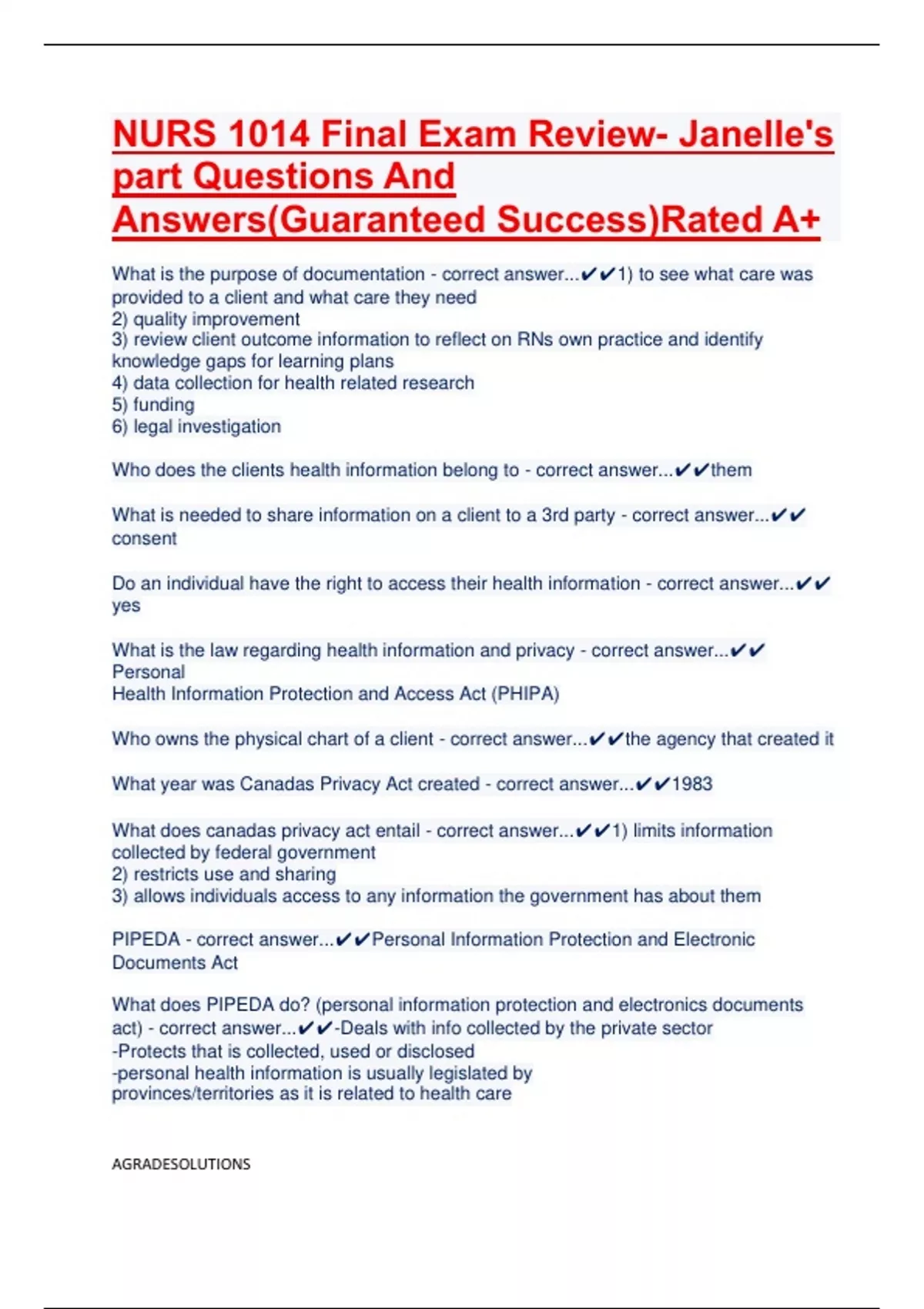 NURS 1014 Final Exam Review- Janelle's part Questions And Answers(Guaranteed Success)Rated A+

What is the purpose of documentation - correct answer...✔✔1) to see what care was provided to a client and what care they need
2) quality improvement
3) review client outcome information to reflect on RNs own practice and identify knowledge gaps for learning plans
4) data collection for health related research
5) funding
6) legal investigation

Who does the clients health information belong to - correct answer...✔✔them

What is needed to share information on a client to a 3rd party - correct answer...✔✔consent

Do an individual have the right to access their health information - correct answer...✔✔yes

What is the law regarding health information and privacy - correct answer...✔✔Personal
Health Information Protection and Access Act (PHIPA)

Who owns the physical chart of a client - correct answer...✔✔the agency that created it

What year was Canadas Privacy Act created - correct answer...✔✔1983

What does canadas privacy act entail - correct answer...✔✔1) limits information collected by federal government
2) restricts use and sharing
3) allows individuals access to any information the government has about them

PIPEDA - correct answer...✔✔Personal Information Protection and Electronic Documents Act

What does PIPEDA do? (personal information protection and electronics documents act) - correct answer...✔✔-Deals with info collected by the private sector
-Protects that is collected, used or disclosed
-personal health information is usually legislated by provinces/territories as it is related to health care

AGRADESOLUTIONS